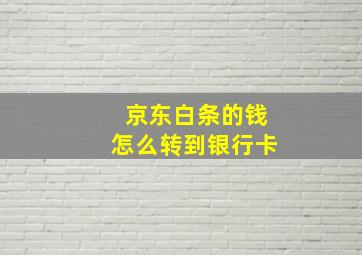 京东白条的钱
怎么转到银行卡